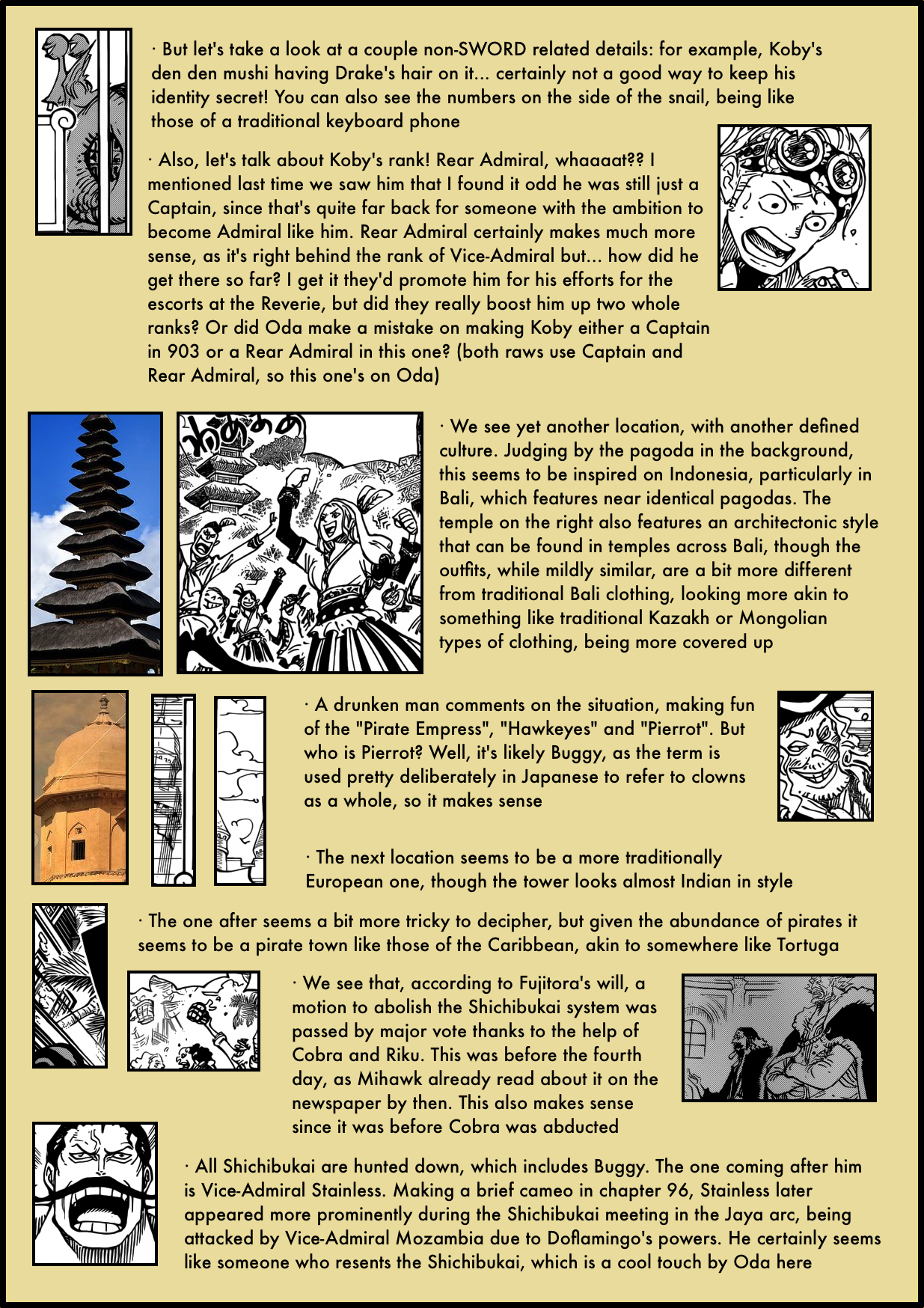 · But let's take a look at a couple non-SWORD related details: for example, Koby's den den mushi having Drake's hair on it... certainly not a good way to keep his identity secret! You can also see the numbers on the side of the snail, being like those of a traditional keyboard phone

· Also, let's talk about Koby's rank! Rear Admiral, whaaaat?? I mentioned last time we saw him that I found it odd he was still just a Captain, since that's quite far back for someone with the ambition to become Admiral like him. Rear Admiral certainly makes much more sense, as it's right behind the rank of Vice-Admiral but... how did he get there so far? I get it they'd promote him for his efforts for the escorts at the Reverie, but did they really boost him up two whole ranks? Or did Oda make a mistake on making Koby either a Captain in 903 or a Rear Admiral in this one? (both raws use Captain and Rear Admiral, so this one's on Oda)

· We see yet another location, with another defined culture. Judging by the pagoda in the background, this seems to be inspired on Indonesia, particularly in Bali, which features near identical pagodas. The temple on the right also features an architectonic style that can be found in temples across Bali, though the outfits, while mildly similar, are a bit more different from traditional Bali clothing, looking more akin to something like traditional Kazakh or Mongolian types of clothing, being more covered up

· A drunken man comments on the situation, making fun of the "Pirate Empress", "Hawkeyes" and "Pierrot". But who is Pierrot? Well, it's likely Buggy, as the term is used pretty deliberately in Japanese to refer to clowns as a whole, so it makes sense

· The next location seems to be a more traditionally European one, though the tower looks almost Indian in style

· The one after seems a bit more tricky to decipher, but given the abundance of pirates it seems to be a pirate town like those of the Caribbean, akin to somewhere like Tortuga

· We see that, according to Fujitora's will, a motion to abolish the Shichibukai system was passed by major vote thanks to the help of Cobra and Riku. This was before the fourth day, as Mihawk already read about it on the newspaper by then. This also makes sense since it was before Cobra was abducted

· All Shichibukai are hunted down, which includes Buggy. The one coming after him is Vice-Admiral Stainless. Making a brief cameo in chapter 96, Stainless later appeared more prominently during the Shichibukai meeting in the Jaya arc, being attacked by Vice-Admiral Mozambia due to Doflamingo's powers. He certainly seems like someone who resents the Shichibukai, which is a cool touch by Oda here